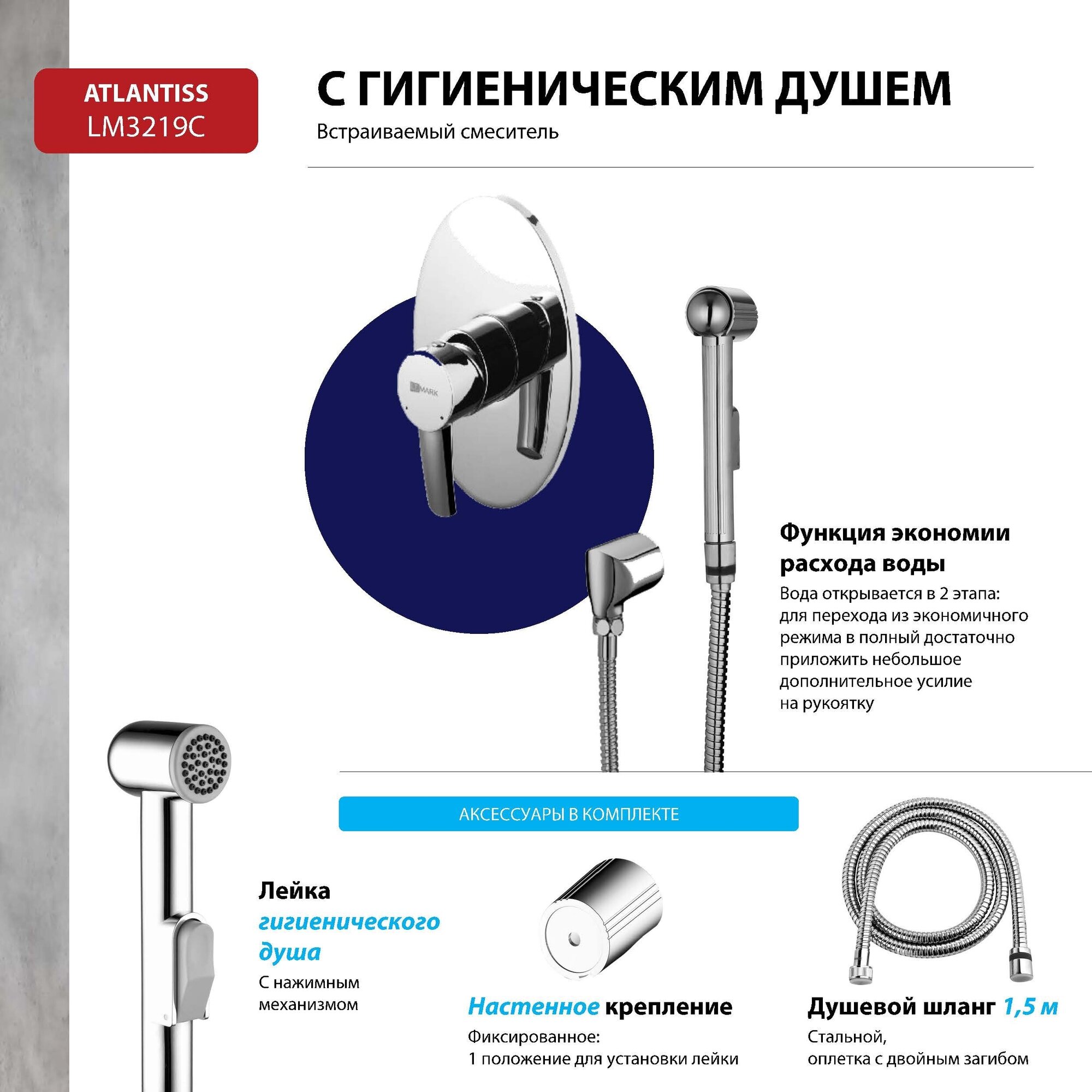 ATLANTISS
LM3219C

С ГИГИЕНИЧЕСКИМ ДУШЕМ
Встраиваемый смеситель

LEMARK

Функция экономии расхода воды
Вода открывается в 2 этапа: для перехода из экономичного режима в полный достаточно приложить небольшое дополнительное усилие на рукоятку

АКСЕССУАРЫ В КОМПЛЕКТЕ

Лейка гигиенического душа
С нажимным механизмом

Настенное крепление
Фиксированное:
1 положение для установки лейки

Душевой шланг 1,5 м
Стальной,
оплетка с двойным загибом